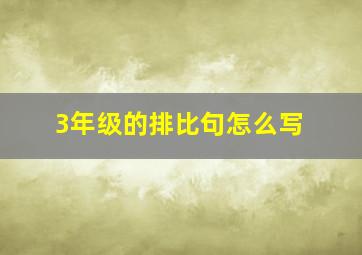 3年级的排比句怎么写